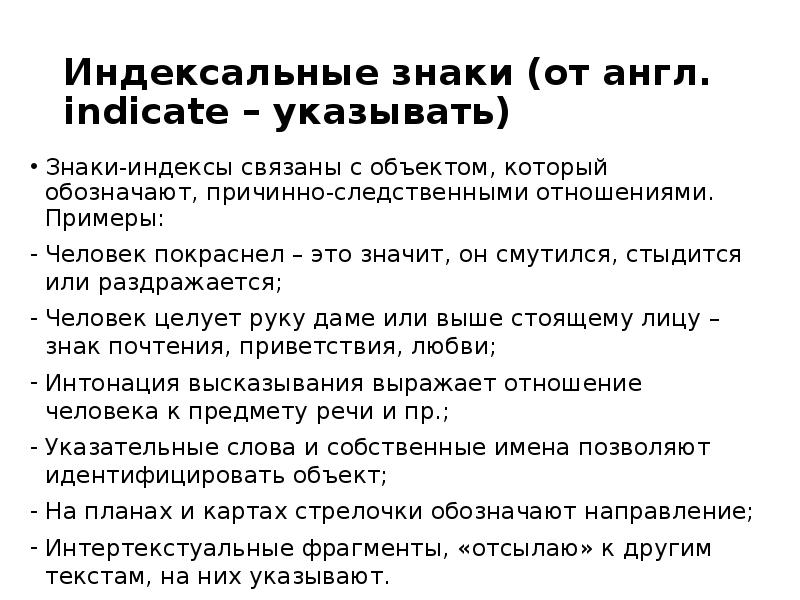 Индексальные знаки (от англ. indicate – указывать)

• Знаки-индексы связаны с объектом, который обозначают, причинно-следственными отношениями. Примеры:

- Человек покраснел – это значит, он смутился, стыдится или раздражается;

- Человек целует руку даме или выше стоящему лицу – знак почтения, приветствия, любви;

- Интонация высказывания выражает отношение человека к предмету речи и пр.;

- Указательные слова и собственные имена позволяют идентифицировать объект;

- На планах и картах стрелочки обозначают направление;

- Интертекстуальные фрагменты, «отсылаю» к другим текстам, на них указывают.